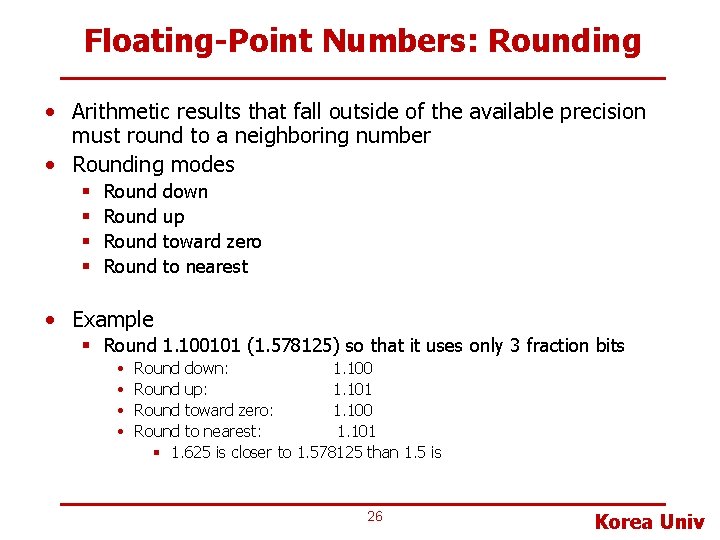 Floating-Point Numbers: Rounding

• Arithmetic results that fall outside of the available precision must round to a neighboring number
• Rounding modes
 ▪ Round down
 ▪ Round up
 ▪ Round toward zero
 ▪ Round to nearest

• Example
 ▪ Round 1.100101 (1.578125) so that it uses only 3 fraction bits
  • Round down: 1.100
  • Round up: 1.101
  • Round toward zero: 1.100
  • Round to nearest: 1.101
   ▪ 1.625 is closer to 1.578125 than 1.5 is

26

Korea Univ